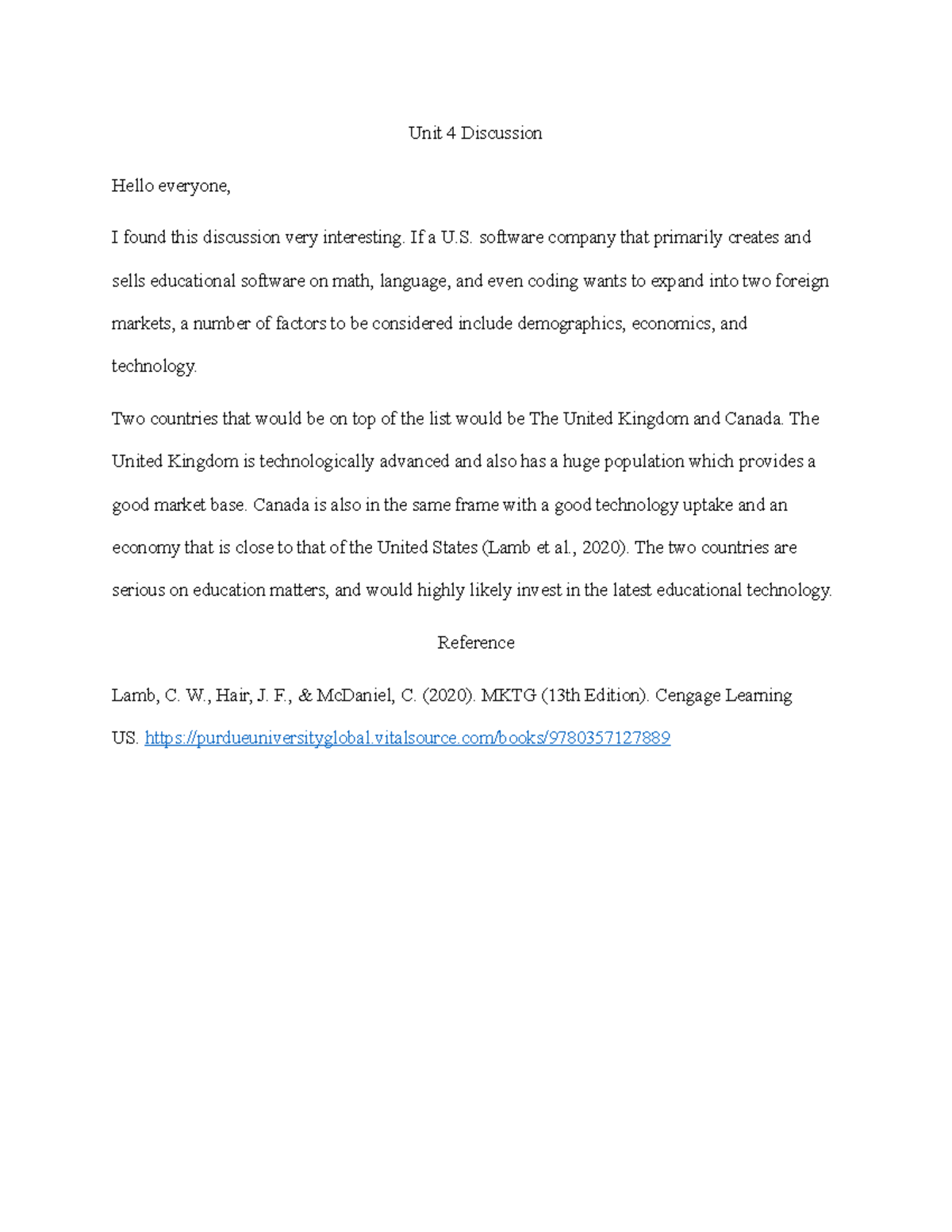 Unit 4 Discussion

Hello everyone,

I found this discussion very interesting. If a U.S. software company that primarily creates and sells educational software on math, language, and even coding wants to expand into two foreign markets, a number of factors to be considered include demographics, economics, and technology.

Two countries that would be on top of the list would be The United Kingdom and Canada. The United Kingdom is technologically advanced and also has a huge population which provides a good market base. Canada is also in the same frame with a good technology uptake and an economy that is close to that of the United States (Lamb et al., 2020). The two countries are serious on education matters, and would highly likely invest in the latest educational technology.

Reference

Lamb, C. W., Hair, J. F., & McDaniel, C. (2020). MKTG (13th Edition). Cengage Learning US. https://purdueuniversityglobal.vitalsource.com/books/9780357127889